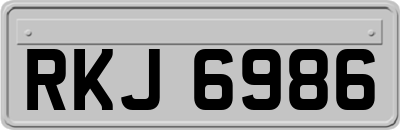 RKJ 6986